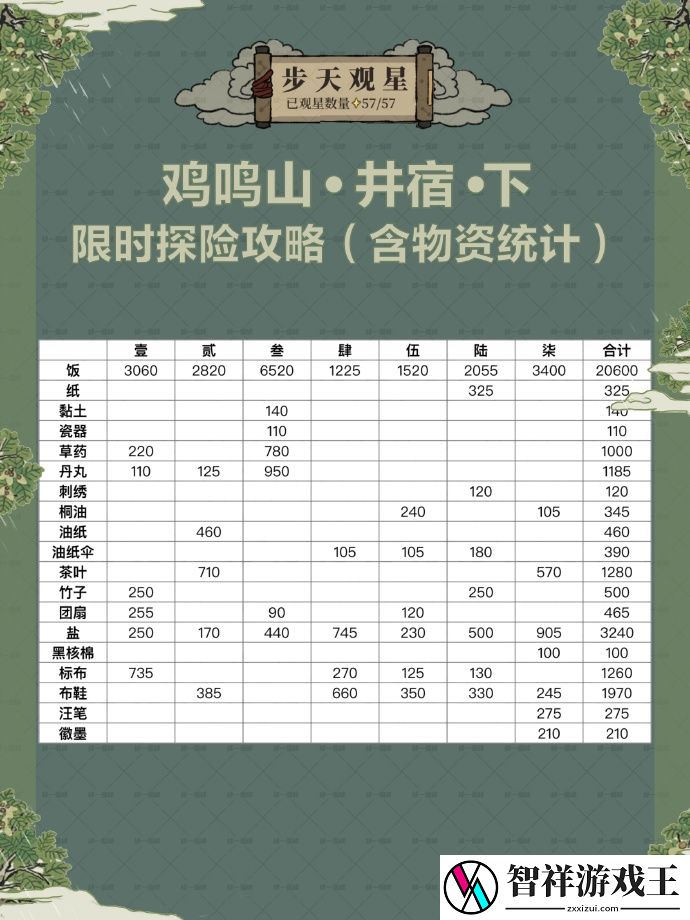 步天观星
已观星数量 57/57

鸡鸣山·井宿·下
限时探险攻略（含物资统计）

| | 壹 | 贰 | 叁 | 肆 | 伍 | 陆 | 柒 | 合计 |
|---|---|---|---|---|---|---|---|---|
| 饭 | 3060 | 2820 | 6520 | 1225 | 1520 | 2055 | 3400 | 20600 |
| 纸 | | | | | | 325 | | 325 |
| 黏土 | | | 140 | | | | | 140 |
| 瓷器 | | | 110 | | | | | 110 |
| 草药 | 220 | | 780 | | | | | 1000 |
| 丹丸 | 110 | 125 | 950 | | | | | 1185 |
| 刺绣 | | | | | | 120 | | 120 |
| 桐油 | | | | | 240 | | 105 | 345 |
| 油纸 | | 460 | | | | | | 460 |
| 油纸伞 | | | | 105 | 105 | 180 | | 390 |
| 茶叶 | | 710 | | | | | 570 | 1280 |
| 竹子 | 250 | | | | | 250 | | 500 |
| 团扇 | 255 | | 90 | | 120 | | | 465 |
| 盐 | 250 | 170 | 440 | 745 | 230 | 500 | 905 | 3240 |
| 黑核棉 | | | | | | | 100 | 100 |
| 标布 | 735 | | | 270 | 125 | 130 | | 1260 |
| 布鞋 | | 385 | | 660 | 350 | 330 | 245 | 1970 |
| 汪笔 | | | | | | | 275 | 275 |
| 徽墨 | | | | | | | 210 | 210 |

智祥游戏王
zxxizui.com